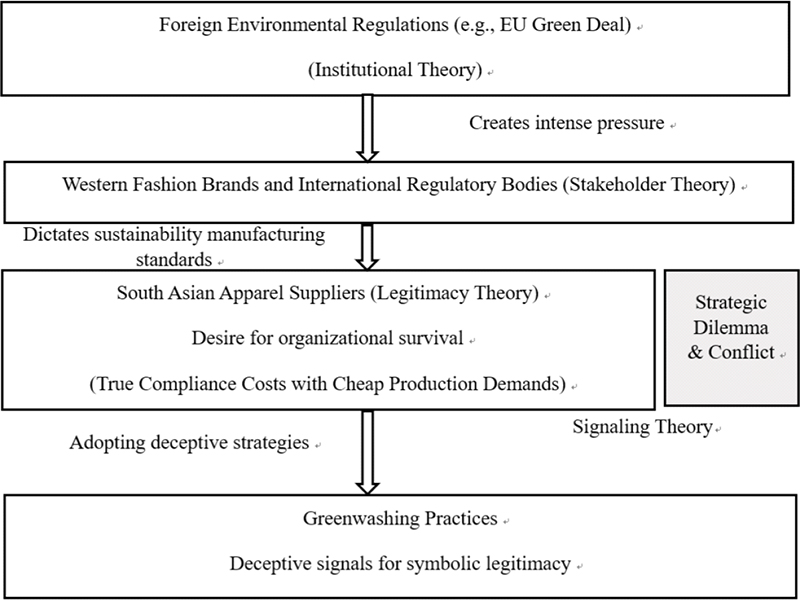 Foreign Environmental Regulations (e.g., EU Green Deal)

(Institutional Theory)

Creates intense pressure

Western Fashion Brands and International Regulatory Bodies (Stakeholder Theory)

Dictates sustainability manufacturing standards

South Asian Apparel Suppliers (Legitimacy Theory)

Desire for organizational survival

(True Compliance Costs with Cheap Production Demands)

Strategic Dilemma & Conflict

Adopting deceptive strategies

Signaling Theory

Greenwashing Practices

Deceptive signals for symbolic legitimacy